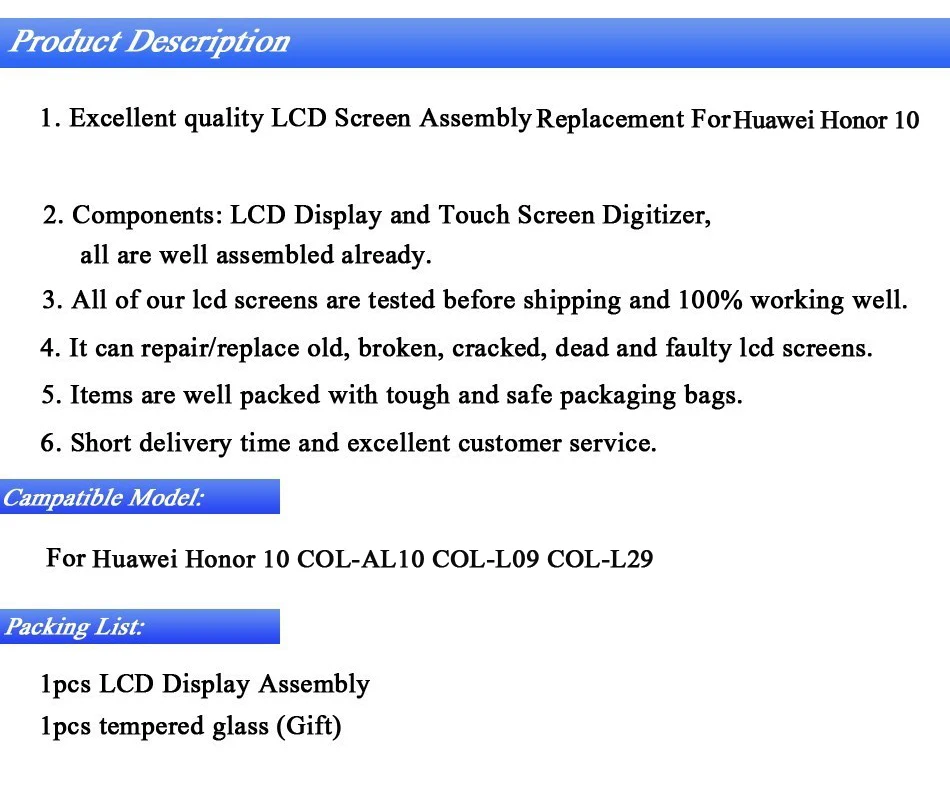 Product Description

1. Excellent quality LCD Screen Assembly Replacement For Huawei Honor 10

2. Components: LCD Display and Touch Screen Digitizer, all are well assembled already.

3. All of our lcd screens are tested before shipping and 100% working well.

4. It can repair/replace old, broken, cracked, dead and faulty lcd screens.

5. Items are well packed with tough and safe packaging bags.

6. Short delivery time and excellent customer service.

Campatible Model:

For Huawei Honor 10 COL-AL10 COL-L09 COL-L29

Packing List:

1pcs LCD Display Assembly
1pcs tempered glass (Gift)